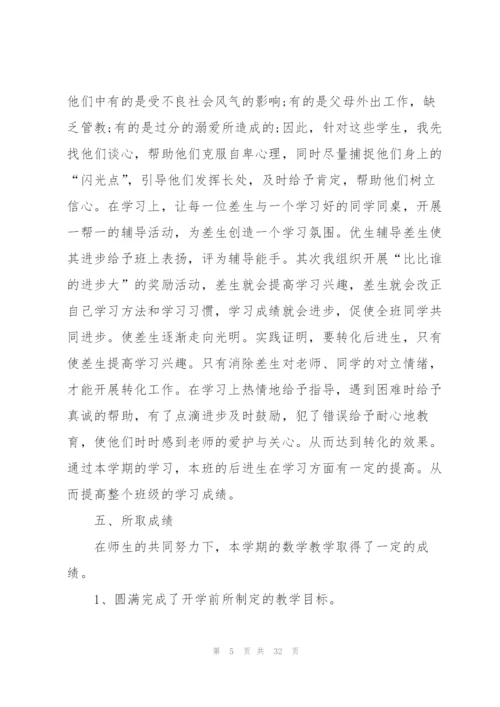 他们中有的是受不良社会风气的影响;有的是父母外出工作，缺乏管教;有的是过分的溺爱所造成的;因此，针对这些学生，我先找他们谈心，帮助他们克服自卑心理，同时尽量捕捉他们身上的“闪光点”，引导他们发挥长处，及时给予肯定，帮助他们树立信心。在学习上，让每一位差生与一个学习好的同学同桌，开展一帮一的辅导活动，为差生创造一个学习氛围。优生辅导差生使其进步给予班上表扬，评为辅导能手。其次我组织开展“比比谁的进步大”的奖励活动，差生就会提高学习兴趣，差生就会改正自己学习方法和学习习惯，学习成绩就会进步，促使全班同学共同进步。使差生逐渐走向光明。实践证明，要转化后进生，只有使差生提高学习兴趣。只有消除差生对老师、同学的对立情绪，才能开展转化工作。在学习上热情地给予指导，遇到困难时给予真诚的帮助，有了点滴进步及时鼓励，犯了错误给予耐心地教育，使他们时时感到老师的爱护与关心。从而达到转化的效果。通过本学期的学习，本班的后进生在学习方面有一定的提高。从而提高整个班级的学习成绩。

五、所取成绩

在师生的共同努力下，本学期的数学教学取得了一定的成绩。

1、圆满完成了开学前所制定的教学目标。

第 5 页 共 32 页